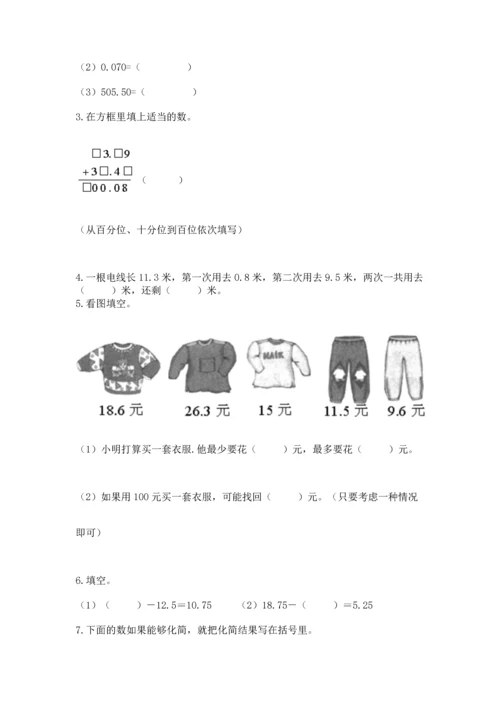 （2）0.070=（　　　　）

（3）505.50=（　　　　）

3.在方框里填上适当的数。

□3.□9
+3□.4□
□00.08　（　　　）

（从百分位、十分位到百位依次填写）

4.一根电线长 11.3 米，第一次用去 0.8 米，第二次用去 9.5 米，两次一共用去（　　）米，还剩（　　）米。

5.看图填空。

NAIK

18.6 元　26.3 元　15 元　11.5 元　9.6 元

（1）小明打算买一套衣服.他最少要花（　　）元，最多要花（　　）元。

（2）如果用 100 元买一套衣服，可能找回（　　）元。（只要考虑一种情况即可）

6.填空。

（1）（　　）－12.5＝10.75　　（2）18.75－（　　）＝5.25

7.下面的数如果能够化简，就把化简结果写在括号里。